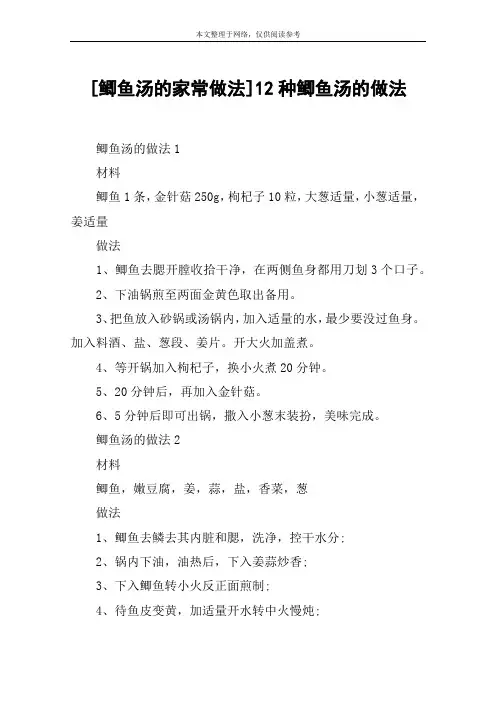 本文整理于网络，仅供阅读参考

[鲫鱼汤的家常做法]12种鲫鱼汤的做法

鲫鱼汤的做法1

材料

鲫鱼1条，金针菇250g，枸杞子10粒，大葱适量，小葱适量，姜适量

做法

1、鲫鱼去腮开膛收拾干净，在两侧鱼身都用刀划3个口子。

2、下油锅煎至两面金黄色取出备用。

3、把鱼放入砂锅或汤锅内，加入适量的水，最少要没过鱼身。加入料酒、盐、葱段、姜片。开大火加盖煮。

4、等开锅加入枸杞子，换小火煮20分钟。

5、20分钟后，再加入金针菇。

6、5分钟后即可出锅，撒入小葱末装扮，美味完成。

鲫鱼汤的做法2

材料

鲫鱼，嫩豆腐，姜，蒜，盐，香菜，葱

做法

1、鲫鱼去鳞去其内脏和腮，洗净，控干水分;

2、锅内下油，油热后，下入姜蒜炒香;

3、下入鲫鱼转小火反正面煎制;

4、待鱼皮变黄，加适量开水转中火慢炖;